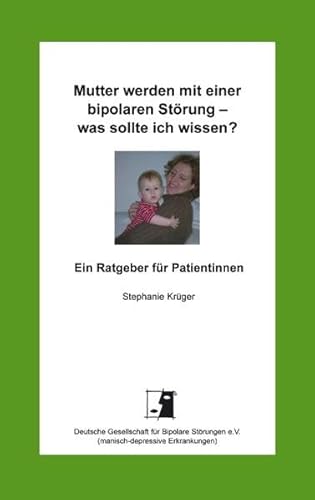 Mutter werden mit einer bipolaren Störung – was sollte ich wissen?

Ein Ratgeber für Patientinnen

Stephanie Krüger

Deutsche Gesellschaft für Bipolare Störungen e.V.
(manisch-depressive Erkrankungen)